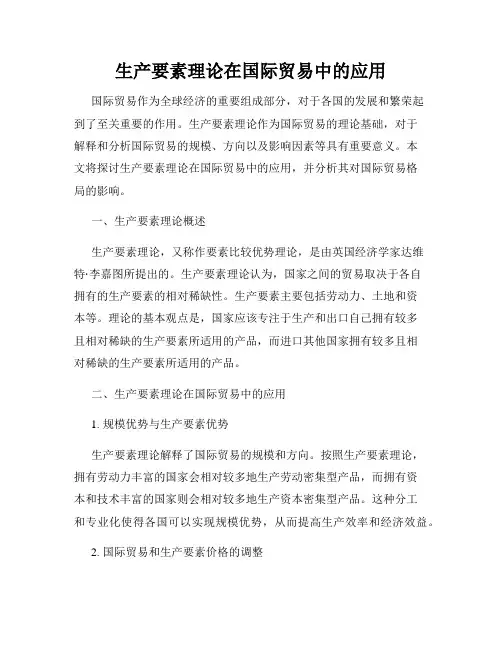 生产要素理论在国际贸易中的应用

国际贸易作为全球经济的重要组成部分，对于各国的发展和繁荣起到了至关重要的作用。生产要素理论作为国际贸易的理论基础，对于解释和分析国际贸易的规模、方向以及影响因素等具有重要意义。本文将探讨生产要素理论在国际贸易中的应用，并分析其对国际贸易格局的影响。

一、生产要素理论概述

生产要素理论，又称作要素比较优势理论，是由英国经济学家达维特·李嘉图所提出的。生产要素理论认为，国家之间的贸易取决于各自拥有的生产要素的相对稀缺性。生产要素主要包括劳动力、土地和资本等。理论的基本观点是，国家应该专注于生产和出口自己拥有较多且相对稀缺的生产要素所适用的产品，而进口其他国家拥有较多且相对稀缺的生产要素所适用的产品。

二、生产要素理论在国际贸易中的应用

1. 规模优势与生产要素优势

生产要素理论解释了国际贸易的规模和方向。按照生产要素理论，拥有劳动力丰富的国家会相对较多地生产劳动密集型产品，而拥有资本和技术丰富的国家则会相对较多地生产资本密集型产品。这种分工和专业化使得各国可以实现规模优势，从而提高生产效率和经济效益。

2. 国际贸易和生产要素价格的调整